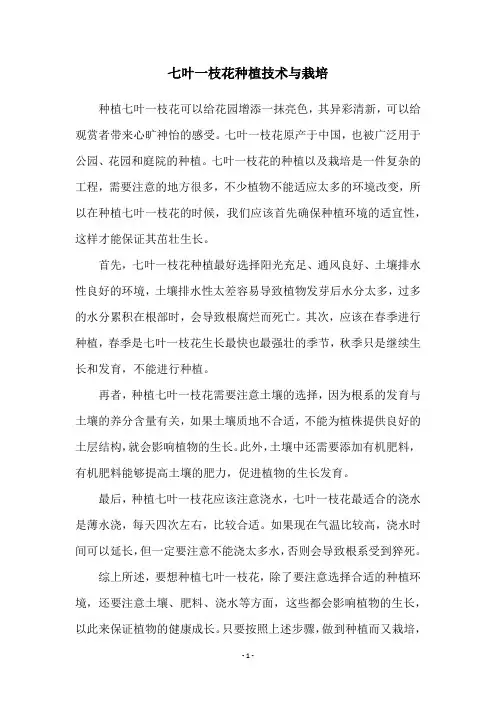 七叶一枝花种植技术与栽培

种植七叶一枝花可以给花园增添一抹亮色，其异彩清新，可以给观赏者带来心旷神怡的感受。七叶一枝花原产于中国，也被广泛用于公园、花园和庭院的种植。七叶一枝花的种植以及栽培是一件复杂的工程，需要注意的地方很多，不少植物不能适应太多的环境改变，所以在种植七叶一枝花的时候，我们应该首先确保种植环境的适宜性，这样才能保证其茁壮生长。

首先，七叶一枝花种植最好选择阳光充足、通风良好、土壤排水性良好的环境，土壤排水性太差容易导致植物发芽后水分太多，过多的水分累积在根部时，会导致根腐烂而死亡。其次，应该在春季进行种植，春季是七叶一枝花生长最快也最强壮的季节，秋季只是继续生长和发育，不能进行种植。

再者，种植七叶一枝花需要注意土壤的选择，因为根系的发育与土壤的养分含量有关，如果土壤质地不合适，不能为植株提供良好的土层结构，就会影响植物的生长。此外，土壤中还需要添加有机肥料，有机肥料能够提高土壤的肥力，促进植物的生长发育。

最后，种植七叶一枝花应该注意浇水，七叶一枝花最适合的浇水是薄水浇，每天四次左右，比较合适。如果现在气温比较高，浇水时间可以延长，但一定要注意不能浇太多水，否则会导致根系受到猝死。

综上所述，要想种植七叶一枝花，除了要注意选择合适的种植环境，还要注意土壤、肥料、浇水等方面，这些都会影响植物的生长，以此来保证植物的健康成长。只要按照上述步骤，做到种植而又栽培，

- 1 -